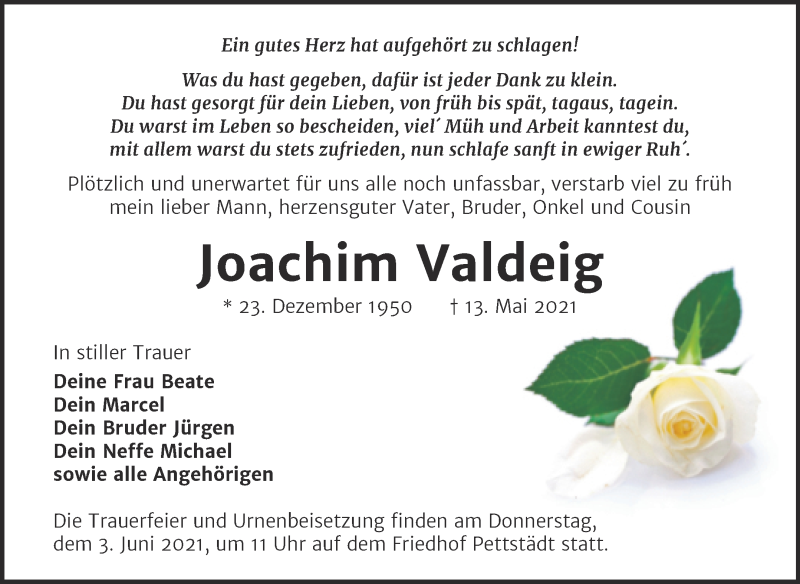 Ein gutes Herz hat aufgehört zu schlagen!

Was du hast gegeben, dafür ist jeder Dank zu klein.
Du hast gesorgt für dein Lieben, von früh bis spät, tagaus, tagein.
Du warst im Leben so bescheiden, viel´ Müh und Arbeit kanntest du,
mit allem warst du stets zufrieden, nun schlafe sanft in ewiger Ruh´.

Plötzlich und unerwartet für uns alle noch unfassbar, verstarb viel zu früh mein lieber Mann, herzensguter Vater, Bruder, Onkel und Cousin

Joachim Valdeig

* 23. Dezember 1950 † 13. Mai 2021

In stiller Trauer

Deine Frau Beate
Dein Marcel
Dein Bruder Jürgen
Dein Neffe Michael
sowie alle Angehörigen

Die Trauerfeier und Urnenbeisetzung finden am Donnerstag, dem 3. Juni 2021, um 11 Uhr auf dem Friedhof Pettstädt statt.